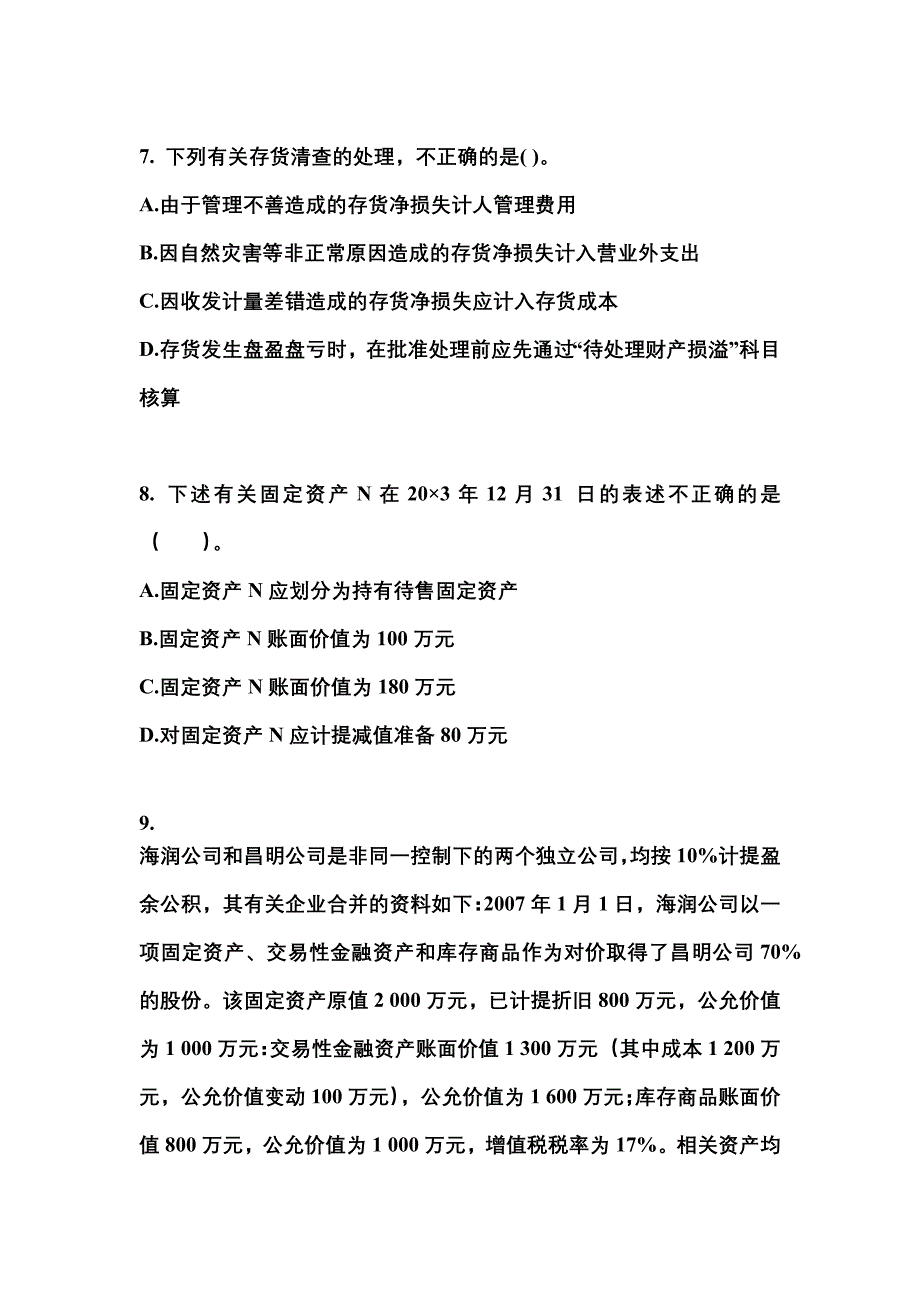 7. 下列有关存货清查的处理，不正确的是( )。

A.由于管理不善造成的存货净损失计人管理费用

B.因自然灾害等非正常原因造成的存货净损失计入营业外支出

C.因收发计量差错造成的存货净损失应计入存货成本

D.存货发生盘盈盘亏时，在批准处理前应先通过“待处理财产损溢”科目核算

8. 下述有关固定资产 N 在 20×3 年 12 月 31 日的表述不正确的是（ ）。

A.固定资产 N 应划分为持有待售固定资产

B.固定资产 N 账面价值为 100 万元

C.固定资产 N 账面价值为 180 万元

D.对固定资产 N 应计提减值准备 80 万元

9.

海润公司和昌明公司是非同一控制下的两个独立公司,均按 10%计提盈余公积，其有关企业合并的资料如下:2007 年 1 月 1 日，海润公司以一项固定资产、交易性金融资产和库存商品作为对价取得了昌明公司 70%的股份。该固定资产原值 2 000 万元，已计提折旧 800 万元，公允价值为 1 000 万元:交易性金融资产账面价值 1 300 万元（其中成本 1 200 万元，公允价值变动 100 万元），公允价值为 1 600 万元;库存商品账面价值 800 万元，公允价值为 1 000 万元，增值税税率为 17%。相关资产均